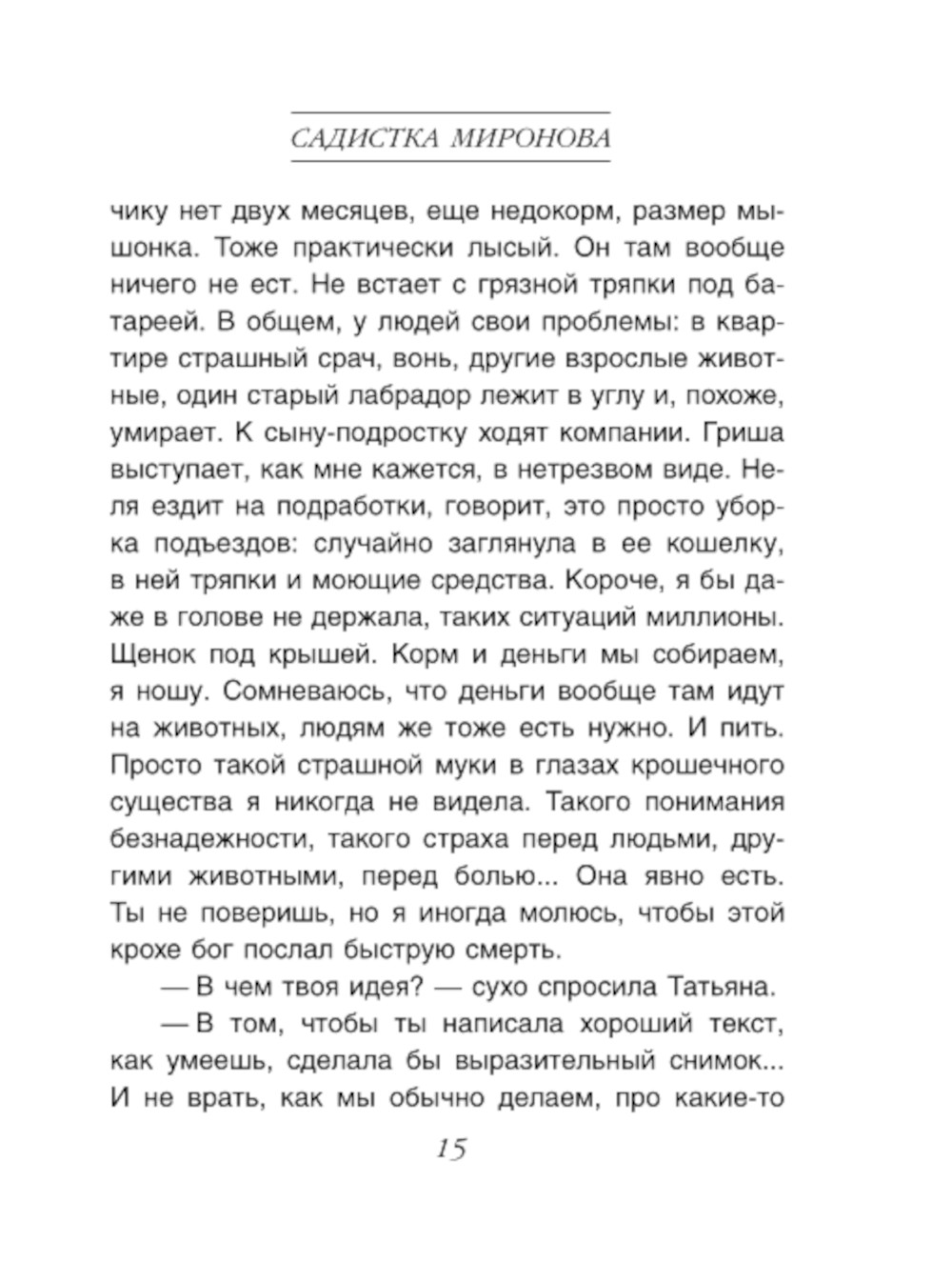 САДИСТКА МИРОНОВА

чику нет двух месяцев, еще недокорм, размер мышонка. Тоже практически лысый. Он там вообще ничего не ест. Не встает с грязной тряпки под батареей. В общем, у людей свои проблемы: в квартире страшный срач, вонь, другие взрослые животные, один старый лабрадор лежит в углу и, похоже, умирает. К сыну-подростку ходят компании. Гриша выступает, как мне кажется, в нетрезвом виде. Неля ездит на подработки, говорит, это просто уборка подъездов: случайно заглянула в ее кошелку, в ней тряпки и моющие средства. Короче, я бы даже в голове не держала, таких ситуаций миллионы. Щенок под крышей. Корм и деньги мы собираем, я ношу. Сомневаюсь, что деньги вообще там идут на животных, людям же тоже есть нужно. И пить. Просто такой страшной муки в глазах крошечного существа я никогда не видела. Такого понимания безнадежности, такого страха перед людьми, другими животными, перед болью... Она явно есть. Ты не поверишь, но я иногда молюсь, чтобы этой крохе бог послал быструю смерть.

— В чем твоя идея? — сухо спросила Татьяна.

— В том, чтобы ты написала хороший текст, как умеешь, сделала бы выразительный снимок... И не врать, как мы обычно делаем, про какие-то

15